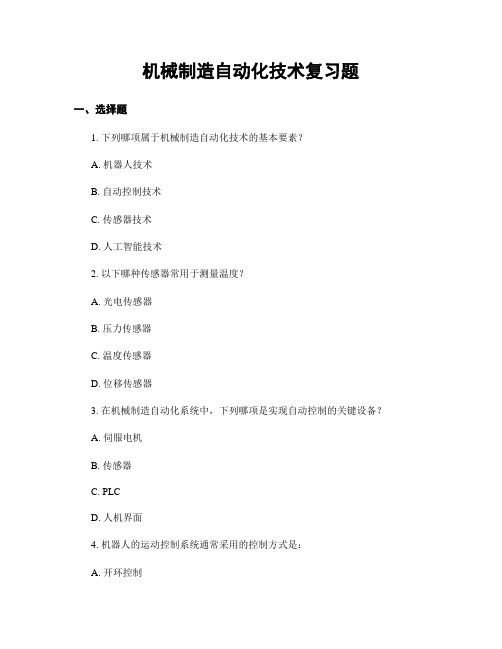 机械制造自动化技术复习题

一、选择题

1. 下列哪项属于机械制造自动化技术的基本要素？

A. 机器人技术

B. 自动控制技术

C. 传感器技术

D. 人工智能技术

2. 以下哪种传感器常用于测量温度？

A. 光电传感器

B. 压力传感器

C. 温度传感器

D. 位移传感器

3. 在机械制造自动化系统中，下列哪项是实现自动控制的关键设备？

A. 伺服电机

B. 传感器

C. PLC

D. 人机界面

4. 机器人的运动控制系统通常采用的控制方式是：

A. 开环控制